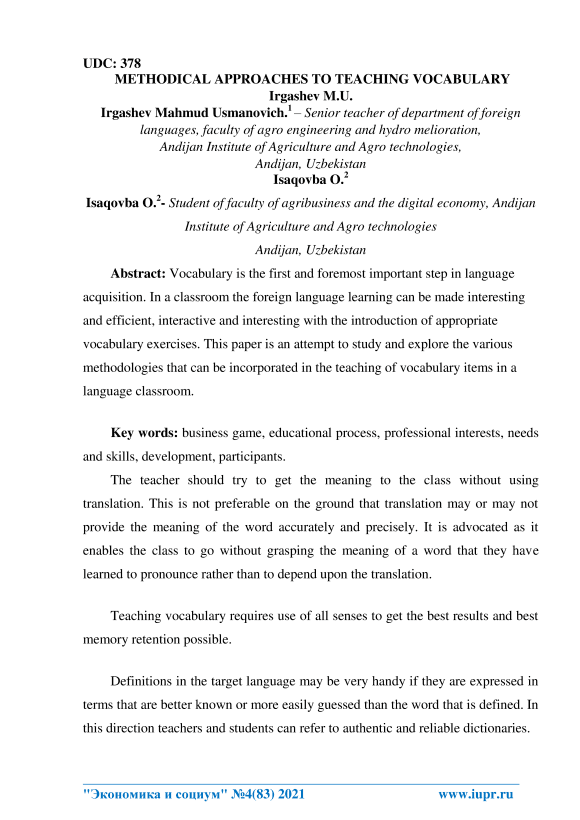 UDC: 378
METHODICAL APPROACHES TO TEACHING VOCABULARY
Irgashev M.U.
Irgashev Mahmud Usmanovich.$^1$ – Senior teacher of department of foreign languages, faculty of agro engineering and hydro melioration, Andijan Institute of Agriculture and Agro technologies, Andijan, Uzbekistan
Isaqovba O.$^2$
Isaqovba O.$^2$- Student of faculty of agribusiness and the digital economy, Andijan Institute of Agriculture and Agro technologies
Andijan, Uzbekistan

Abstract: Vocabulary is the first and foremost important step in language acquisition. In a classroom the foreign language learning can be made interesting and efficient, interactive and interesting with the introduction of appropriate vocabulary exercises. This paper is an attempt to study and explore the various methodologies that can be incorporated in the teaching of vocabulary items in a language classroom.

Key words: business game, educational process, professional interests, needs and skills, development, participants.

The teacher should try to get the meaning to the class without using translation. This is not preferable on the ground that translation may or may not provide the meaning of the word accurately and precisely. It is advocated as it enables the class to go without grasping the meaning of a word that they have learned to pronounce rather than to depend upon the translation.

Teaching vocabulary requires use of all senses to get the best results and best memory retention possible.

Definitions in the target language may be very handy if they are expressed in terms that are better known or more easily guessed than the word that is defined. In this direction teachers and students can refer to authentic and reliable dictionaries.

"Экономика и социум" №4(83) 2021 www.iupr.ru